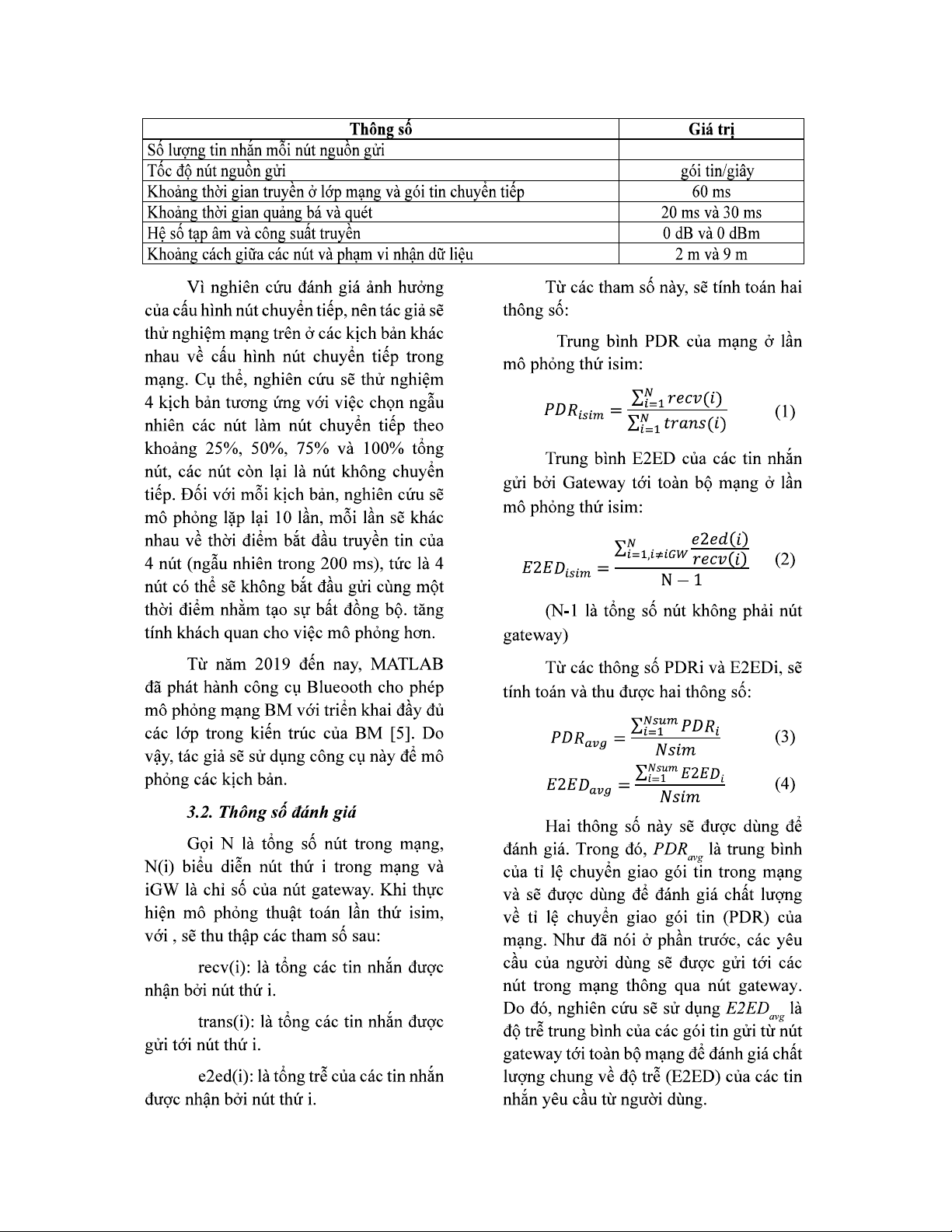 | Thông số | Giá trị |
|---|---|
| Số lượng tin nhắn mỗi nút nguồn gửi | |
| Tốc độ nút nguồn gửi | gói tin/giây |
| Khoảng thời gian truyền ở lớp mạng và gói tin chuyển tiếp | 60 ms |
| Khoảng thời gian quảng bá và quét | 20 ms và 30 ms |
| Hệ số tạp âm và công suất truyền | 0 dB và 0 dBm |
| Khoảng cách giữa các nút và phạm vi nhận dữ liệu | 2 m và 9 m |

Vì nghiên cứu đánh giá ảnh hưởng của cấu hình nút chuyển tiếp, nên tác giả sẽ thử nghiệm mạng trên ở các kịch bản khác nhau về cấu hình nút chuyển tiếp trong mạng. Cụ thể, nghiên cứu sẽ thử nghiệm 4 kịch bản tương ứng với việc chọn ngẫu nhiên các nút làm nút chuyển tiếp theo khoảng 25%, 50%, 75% và 100% tổng nút, các nút còn lại là nút không chuyển tiếp. Đối với mỗi kịch bản, nghiên cứu sẽ mô phỏng lặp lại 10 lần, mỗi lần sẽ khác nhau về thời điểm bắt đầu truyền tin của 4 nút (ngẫu nhiên trong 200 ms), tức là 4 nút có thể sẽ không bắt đầu gửi cùng một thời điểm nhằm tạo sự bất đồng bộ. tăng tính khách quan cho việc mô phỏng hơn.

Từ năm 2019 đến nay, MATLAB đã phát hành công cụ Blueooth cho phép mô phỏng mạng BM với triển khai đầy đủ các lớp trong kiến trúc của BM [5]. Do vậy, tác giả sẽ sử dụng công cụ này để mô phỏng các kịch bản.

3.2. Thông số đánh giá

Gọi N là tổng số nút trong mạng, N(i) biểu diễn nút thứ i trong mạng và iGW là chỉ số của nút gateway. Khi thực hiện mô phỏng thuật toán lần thứ isim, với , sẽ thu thập các tham số sau:

recv(i): là tổng các tin nhắn được nhận bởi nút thứ i.

trans(i): là tổng các tin nhắn được gửi tới nút thứ i.

e2ed(i): là tổng trễ của các tin nhắn được nhận bởi nút thứ i.

Từ các tham số này, sẽ tính toán hai thông số:

Trung bình PDR của mạng ở lần mô phỏng thứ isim:

$PDR_{isim} = \frac{\sum_{i=1}^{N} recv(i)}{\sum_{i=1}^{N} trans(i)}$ (1)

Trung bình E2ED của các tin nhắn gửi bởi Gateway tới toàn bộ mạng ở lần mô phỏng thứ isim:

$E2ED_{isim} = \frac{\sum_{i=1,i\neq iGW}^{N} \frac{e2ed(i)}{recv(i)}}{N-1}$ (2)

(N-1 là tổng số nút không phải nút gateway)

Từ các thông số PDRi và E2EDi, sẽ tính toán và thu được hai thông số:

$PDR_{avg} = \frac{\sum_{i=1}^{Nsum} PDR_i}{Nsim}$ (3)

$E2ED_{avg} = \frac{\sum_{i=1}^{Nsum} E2ED_i}{Nsim}$ (4)

Hai thông số này sẽ được dùng để đánh giá. Trong đó, $PDR_{avg}$ là trung bình của tỉ lệ chuyển giao gói tin trong mạng và sẽ được dùng để đánh giá chất lượng về tỉ lệ chuyển giao gói tin (PDR) của mạng. Như đã nói ở phần trước, các yêu cầu của người dùng sẽ được gửi tới các nút trong mạng thông qua nút gateway. Do đó, nghiên cứu sẽ sử dụng $E2ED_{avg}$ là độ trễ trung bình của các gói tin gửi từ nút gateway tới toàn bộ mạng để đánh giá chất lượng chung về độ trễ (E2ED) của các tin nhắn yêu cầu từ người dùng.